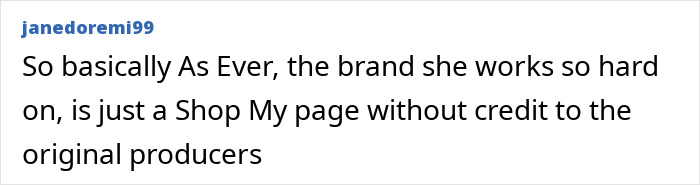 janedoremi99

So basically As Ever, the brand she works so hard on, is just a Shop My page without credit to the original producers